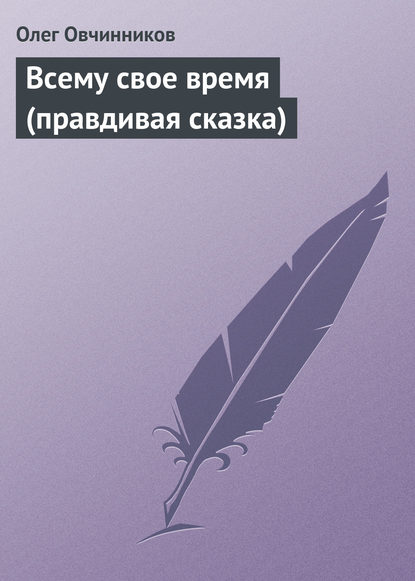 Олег Овчинников

Всему свое время (правдивая сказка)